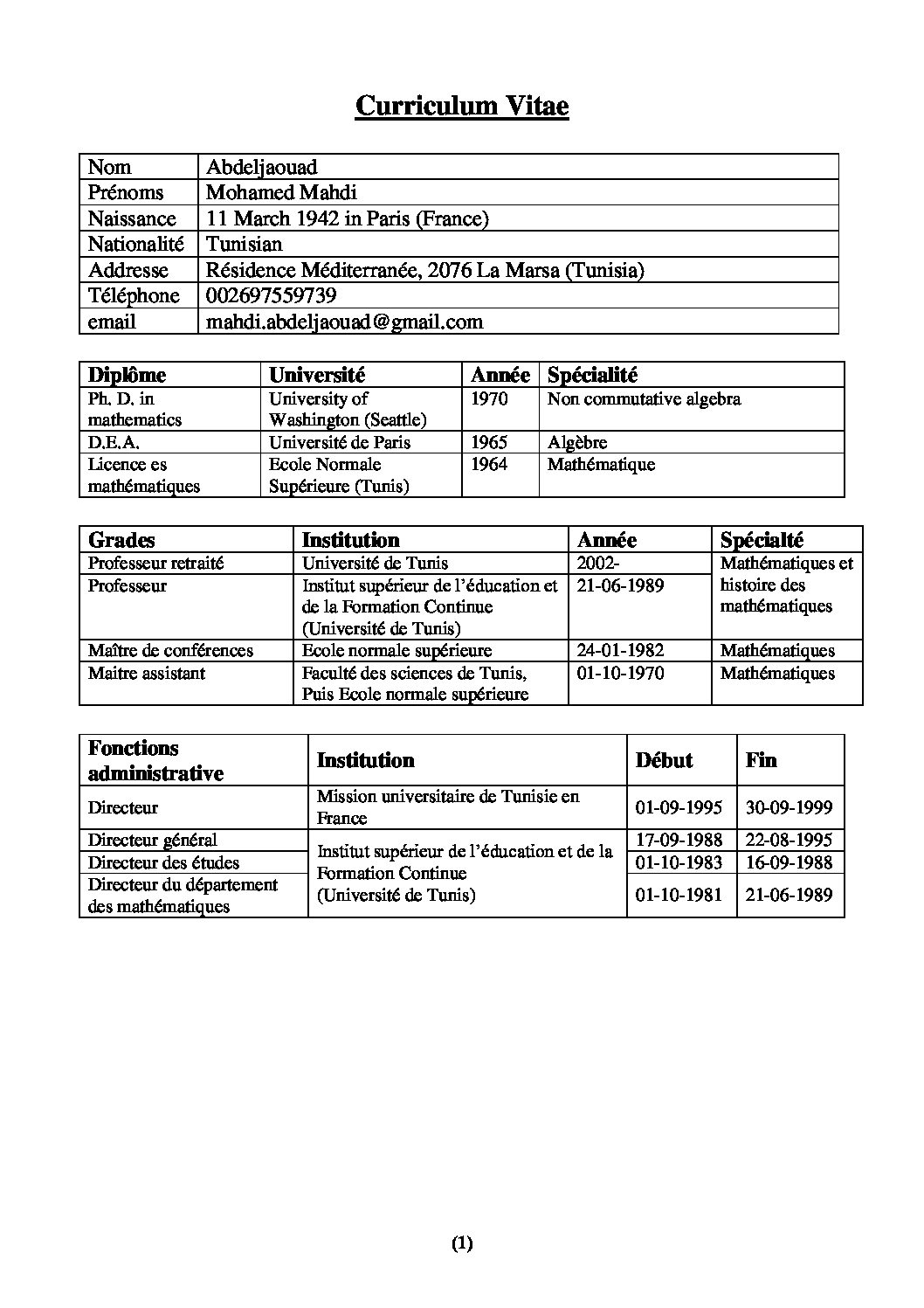 Curriculum Vitae

| Nom | Abdeljaouad |
|---|---|
| Prénoms | Mohamed Mahdi |
| Naissance | 11 March 1942 in Paris (France) |
| Nationalité | Tunisian |
| Addresse | Résidence Méditerranée, 2076 La Marsa (Tunisia) |
| Téléphone | 002697559739 |
| email | mahdi.abdeljaouad@gmail.com |

| Diplôme | Université | Année | Spécialité |
|---|---|---|---|
| Ph. D. in mathematics | University of Washington (Seattle) | 1970 | Non commutative algebra |
| D.E.A. | Université de Paris | 1965 | Algèbre |
| Licence es mathématiques | Ecole Normale Supérieure (Tunis) | 1964 | Mathématique |

| Grades | Institution | Année | Spécialté |
|---|---|---|---|
| Professeur retraité | Université de Tunis | 2002- | Mathématiques et histoire des mathématiques |
| Professeur | Institut supérieur de l'éducation et de la Formation Continue (Université de Tunis) | 21-06-1989 | |
| Maître de conférences | Ecole normale supérieure | 24-01-1982 | Mathématiques |
| Maitre assistant | Faculté des sciences de Tunis, Puis Ecole normale supérieure | 01-10-1970 | Mathématiques |

| Fonctions administrative | Institution | Début | Fin |
|---|---|---|---|
| Directeur | Mission universitaire de Tunisie en France | 01-09-1995 | 30-09-1999 |
| Directeur général | Institut supérieur de l'éducation et de la Formation Continue (Université de Tunis) | 17-09-1988 | 22-08-1995 |
| Directeur des études | | 01-10-1983 | 16-09-1988 |
| Directeur du département des mathématiques | | 01-10-1981 | 21-06-1989 |

(1)